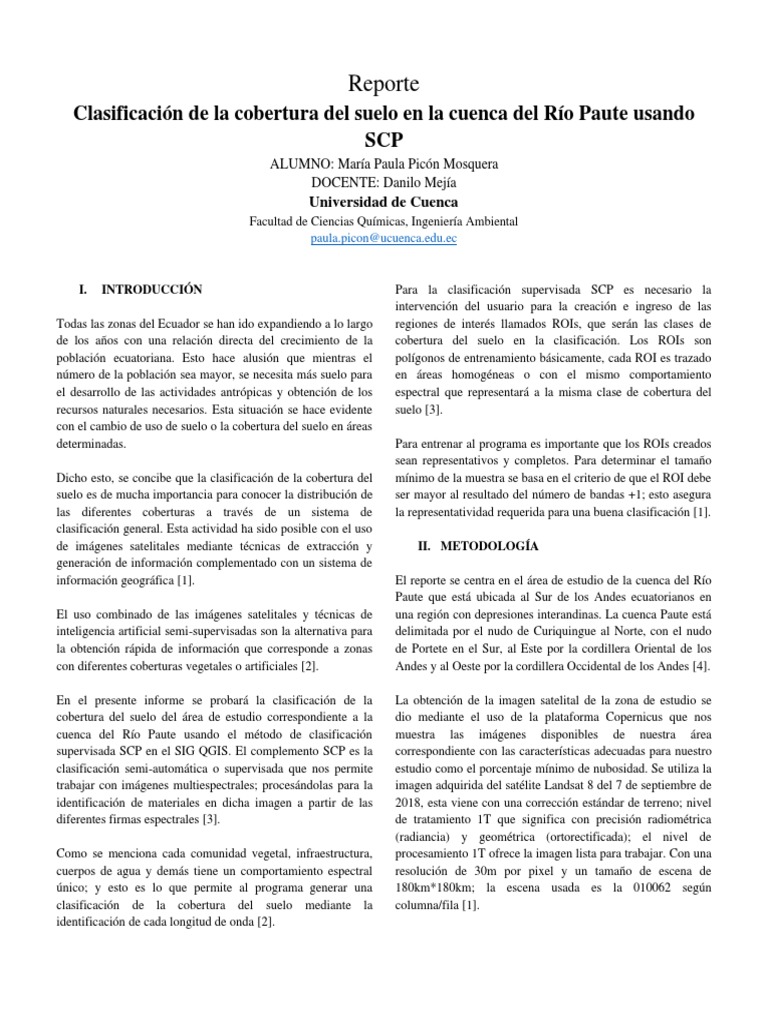 Reporte

Clasificación de la cobertura del suelo en la cuenca del Río Paute usando SCP

ALUMNO: María Paula Picón Mosquera
DOCENTE: Danilo Mejía
Universidad de Cuenca
Facultad de Ciencias Químicas, Ingeniería Ambiental
paula.picon@ucuenca.edu.ec

I. INTRODUCCIÓN

Todas las zonas del Ecuador se han ido expandiendo a lo largo de los años con una relación directa del crecimiento de la población ecuatoriana. Esto hace alusión que mientras el número de la población sea mayor, se necesita más suelo para el desarrollo de las actividades antrópicas y obtención de los recursos naturales necesarios. Esta situación se hace evidente con el cambio de uso de suelo o la cobertura del suelo en áreas determinadas.

Dicho esto, se concibe que la clasificación de la cobertura del suelo es de mucha importancia para conocer la distribución de las diferentes coberturas a través de un sistema de clasificación general. Esta actividad ha sido posible con el uso de imágenes satelitales mediante técnicas de extracción y generación de información complementado con un sistema de información geográfica [1].

El uso combinado de las imágenes satelitales y técnicas de inteligencia artificial semi-supervisadas son la alternativa para la obtención rápida de información que corresponde a zonas con diferentes coberturas vegetales o artificiales [2].

En el presente informe se probará la clasificación de la cobertura del suelo del área de estudio correspondiente a la cuenca del Río Paute usando el método de clasificación supervisada SCP en el SIG QGIS. El complemento SCP es la clasificación semi-automática o supervisada que nos permite trabajar con imágenes multiespectrales; procesándolas para la identificación de materiales en dicha imagen a partir de las diferentes firmas espectrales [3].

Como se menciona cada comunidad vegetal, infraestructura, cuerpos de agua y demás tiene un comportamiento espectral único; y esto es lo que permite al programa generar una clasificación de la cobertura del suelo mediante la identificación de cada longitud de onda [2].

Para la clasificación supervisada SCP es necesario la intervención del usuario para la creación e ingreso de las regiones de interés llamados ROIs, que serán las clases de cobertura del suelo en la clasificación. Los ROIs son polígonos de entrenamiento básicamente, cada ROI es trazado en áreas homogéneas o con el mismo comportamiento espectral que representará a la misma clase de cobertura del suelo [3].

Para entrenar al programa es importante que los ROIs creados sean representativos y completos. Para determinar el tamaño mínimo de la muestra se basa en el criterio de que el ROI debe ser mayor al resultado del número de bandas +1; esto asegura la representatividad requerida para una buena clasificación [1].

II. METODOLOGÍA

El reporte se centra en el área de estudio de la cuenca del Río Paute que está ubicada al Sur de los Andes ecuatorianos en una región con depresiones interandinas. La cuenca Paute está delimitada por el nudo de Curiquingue al Norte, con el nudo de Portete en el Sur, al Este por la cordillera Oriental de los Andes y al Oeste por la cordillera Occidental de los Andes [4].

La obtención de la imagen satelital de la zona de estudio se dio mediante el uso de la plataforma Copernicus que nos muestra las imágenes disponibles de nuestra área correspondiente con las características adecuadas para nuestro estudio como el porcentaje mínimo de nubosidad. Se utiliza la imagen adquirida del satélite Landsat 8 del 7 de septiembre de 2018, esta viene con una corrección estándar de terreno; nivel de tratamiento 1T que significa con precisión radiométrica (radiancia) y geométrica (ortorectificada); el nivel de procesamiento 1T ofrece la imagen lista para trabajar. Con una resolución de 30m por pixel y un tamaño de escena de 180km*180km; la escena usada es la 010062 según columna/fila [1].